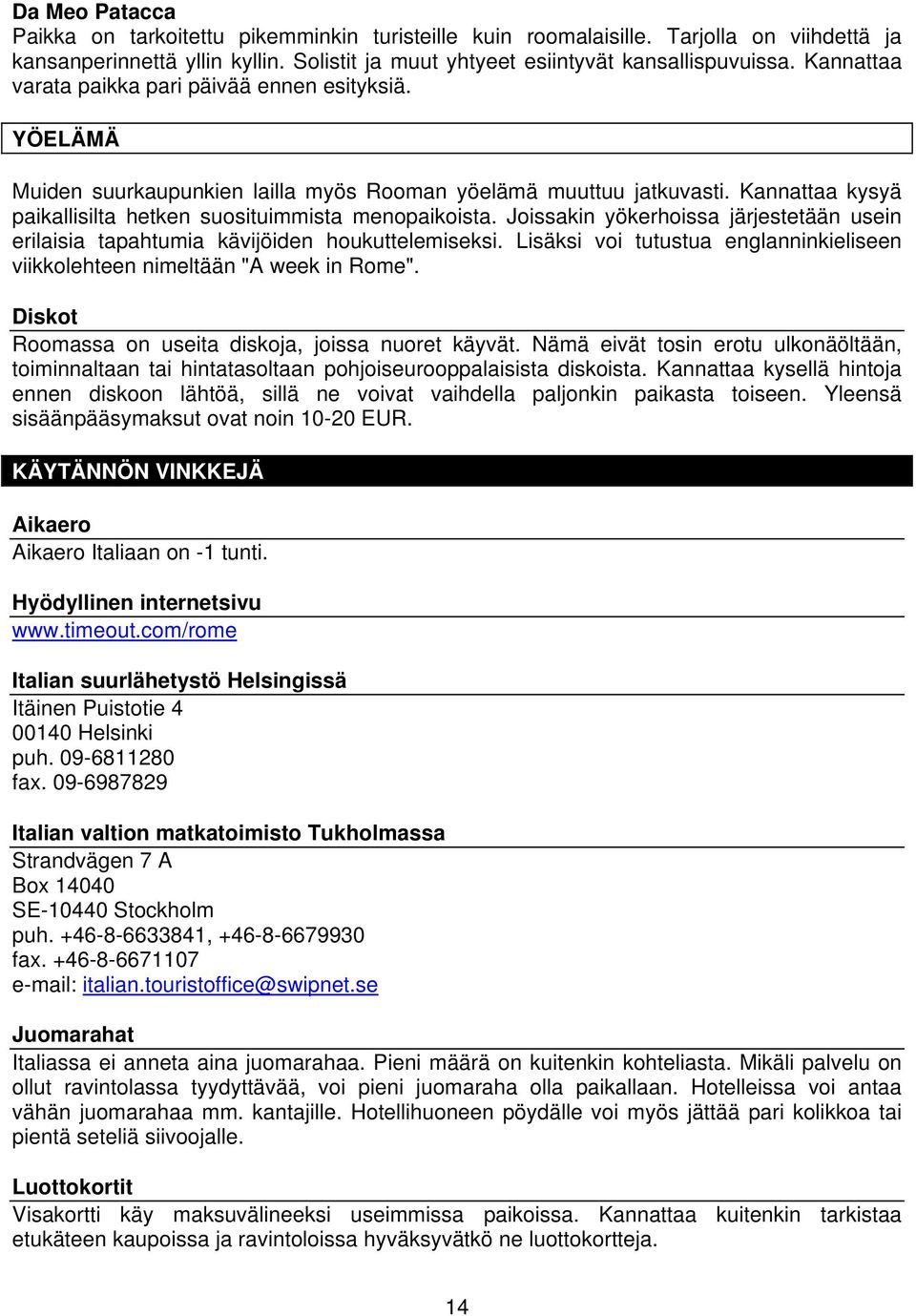 Da Meo Patacca
Paikka on tarkoitettu pikemminkin turisteille kuin roomalaisille. Tarjolla on viihdettä ja kansanperinnettä yllin kyllin. Solistit ja muut yhtyeet esiintyvät kansallispuvuissa. Kannattaa varata paikka pari päivää ennen esityksiä.

YÖELÄMÄ

Muiden suurkaupunkien lailla myös Rooman yöelämä muuttuu jatkuvasti. Kannattaa kysyä paikallisilta hetken suosituimmista menopaikoista. Joissakin yökerhoissa järjestetään usein erilaisia tapahtumia kävijöiden houkuttelemiseksi. Lisäksi voi tutustua englanninkieliseen viikkolehteen nimeltään "A week in Rome".

Diskot
Roomassa on useita diskoja, joissa nuoret käyvät. Nämä eivät tosin erotu ulkonäöltään, toiminnaltaan tai hintatasoltaan pohjoiseurooppalaisista diskoista. Kannattaa kysellä hintoja ennen diskoon lähtöä, sillä ne voivat vaihdella paljonkin paikasta toiseen. Yleensä sisäänpääsymaksut ovat noin 10-20 EUR.

KÄYTÄNNÖN VINKKEJÄ

Aikaero
Aikaero Italiaan on -1 tunti.

Hyödyllinen internetsivu
www.timeout.com/rome

Italian suurlähetystö Helsingissä
Itäinen Puistotie 4
00140 Helsinki
puh. 09-6811280
fax. 09-6987829

Italian valtion matkatoimisto Tukholmassa
Strandvägen 7 A
Box 14040
SE-10440 Stockholm
puh. +46-8-6633841, +46-8-6679930
fax. +46-8-6671107
e-mail: italian.touristoffice@swipnet.se

Juomarahat
Italiassa ei anneta aina juomarahaa. Pieni määrä on kuitenkin kohteliasta. Mikäli palvelu on ollut ravintolassa tyydyttävää, voi pieni juomaraha olla paikallaan. Hotelleissa voi antaa vähän juomarahaa mm. kantajille. Hotellihuoneen pöydälle voi myös jättää pari kolikkoa tai pientä seteliä siivoojalle.

Luottokortit
Visakortti käy maksuvälineeksi useimmissa paikoissa. Kannattaa kuitenkin tarkistaa etukäteen kaupoissa ja ravintoloissa hyväksyvätkö ne luottokortteja.

14